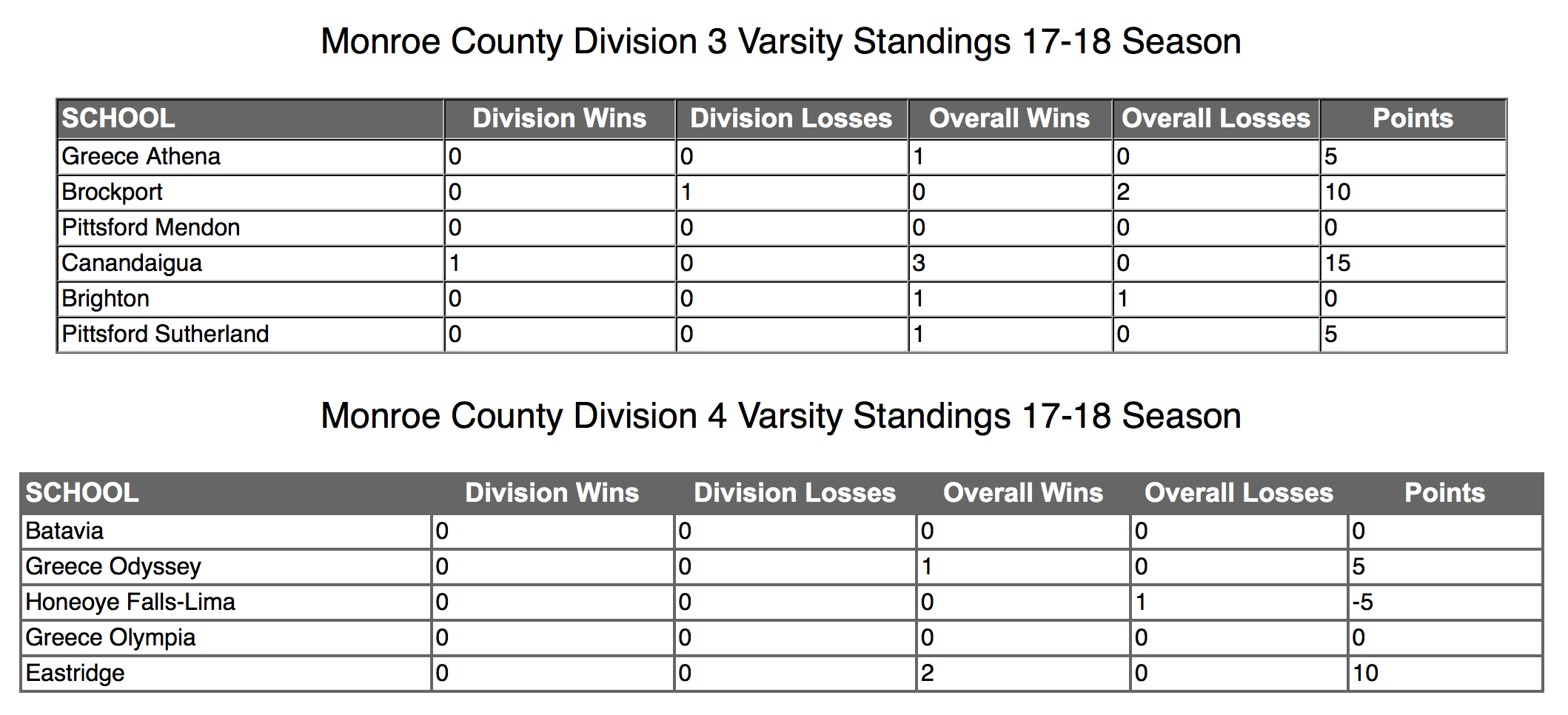 Monroe County Division 3 Varsity Standings 17-18 Season

| SCHOOL | Division Wins | Division Losses | Overall Wins | Overall Losses | Points |
|---|---|---|---|---|---|
| Greece Athena | 0 | 0 | 1 | 0 | 5 |
| Brockport | 0 | 1 | 0 | 2 | 10 |
| Pittsford Mendon | 0 | 0 | 0 | 0 | 0 |
| Canandaigua | 1 | 0 | 3 | 0 | 15 |
| Brighton | 0 | 0 | 1 | 1 | 0 |
| Pittsford Sutherland | 0 | 0 | 1 | 0 | 5 |

Monroe County Division 4 Varsity Standings 17-18 Season

| SCHOOL | Division Wins | Division Losses | Overall Wins | Overall Losses | Points |
|---|---|---|---|---|---|
| Batavia | 0 | 0 | 0 | 0 | 0 |
| Greece Odyssey | 0 | 0 | 1 | 0 | 5 |
| Honeoye Falls-Lima | 0 | 0 | 0 | 1 | -5 |
| Greece Olympia | 0 | 0 | 0 | 0 | 0 |
| Eastridge | 0 | 0 | 2 | 0 | 10 |